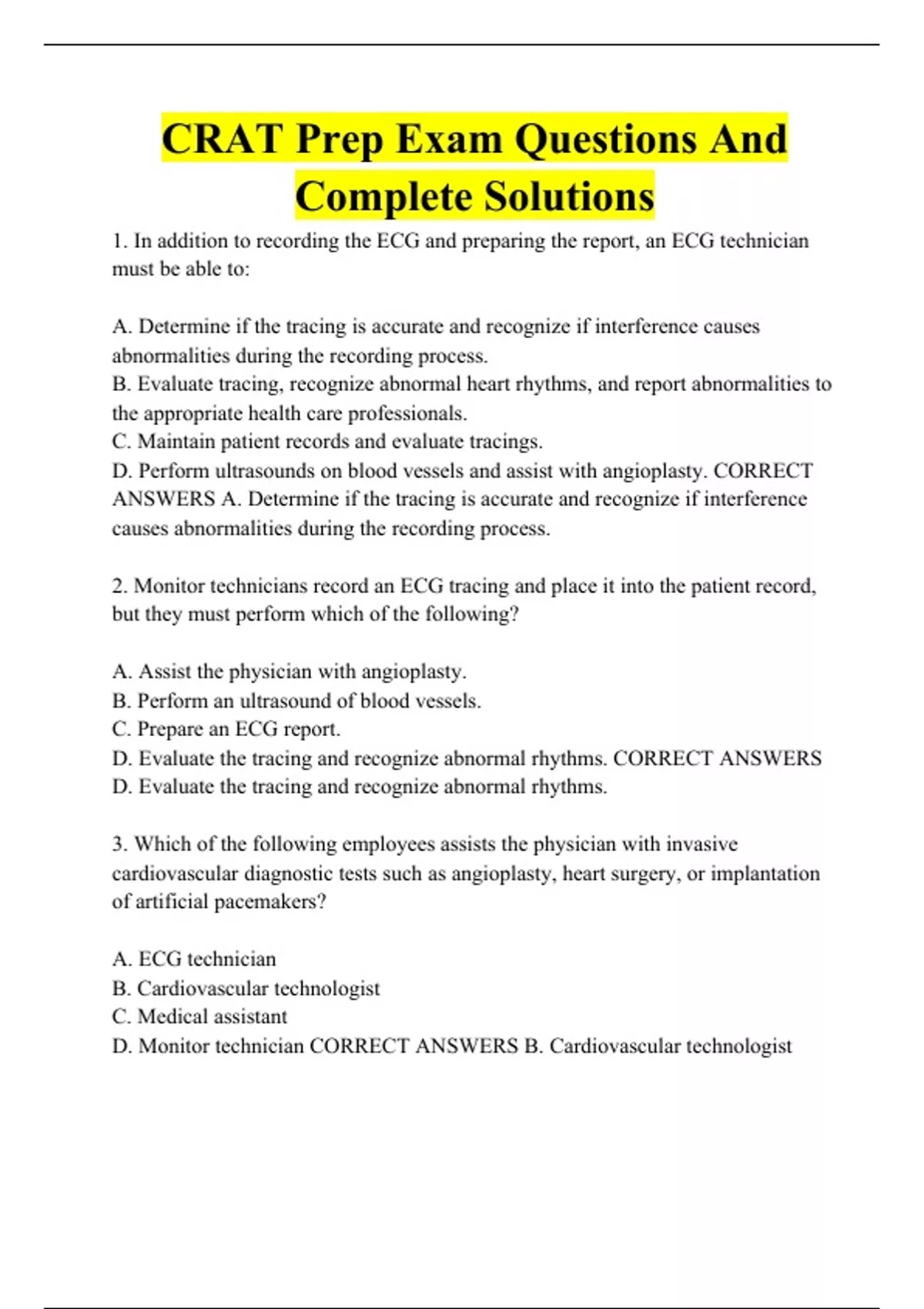 CRAT Prep Exam Questions And Complete Solutions

1. In addition to recording the ECG and preparing the report, an ECG technician must be able to:

A. Determine if the tracing is accurate and recognize if interference causes abnormalities during the recording process.
B. Evaluate tracing, recognize abnormal heart rhythms, and report abnormalities to the appropriate health care professionals.
C. Maintain patient records and evaluate tracings.
D. Perform ultrasounds on blood vessels and assist with angioplasty. CORRECT ANSWERS A. Determine if the tracing is accurate and recognize if interference causes abnormalities during the recording process.

2. Monitor technicians record an ECG tracing and place it into the patient record, but they must perform which of the following?

A. Assist the physician with angioplasty.
B. Perform an ultrasound of blood vessels.
C. Prepare an ECG report.
D. Evaluate the tracing and recognize abnormal rhythms. CORRECT ANSWERS D. Evaluate the tracing and recognize abnormal rhythms.

3. Which of the following employees assists the physician with invasive cardiovascular diagnostic tests such as angioplasty, heart surgery, or implantation of artificial pacemakers?

A. ECG technician
B. Cardiovascular technologist
C. Medical assistant
D. Monitor technician CORRECT ANSWERS B. Cardiovascular technologist